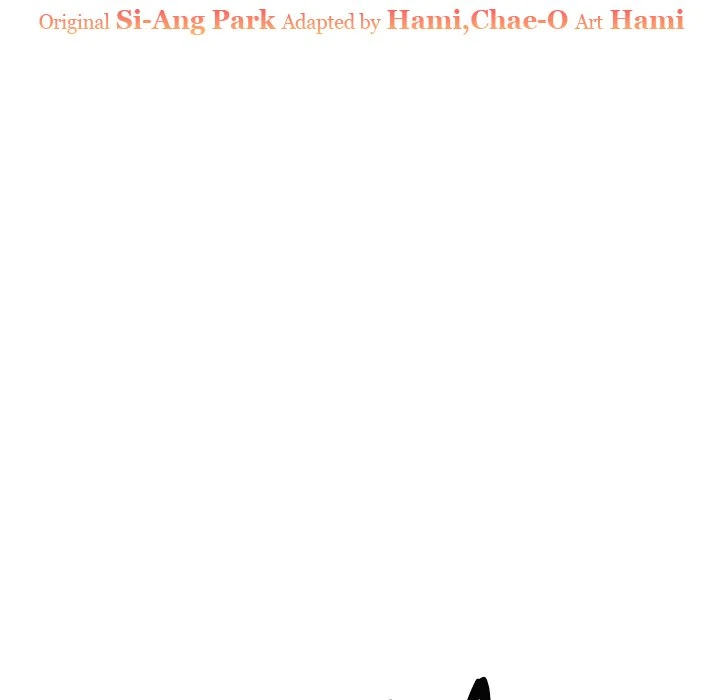 Original Si-Ang Park Adapted by Hami,Chae-O Art Hami